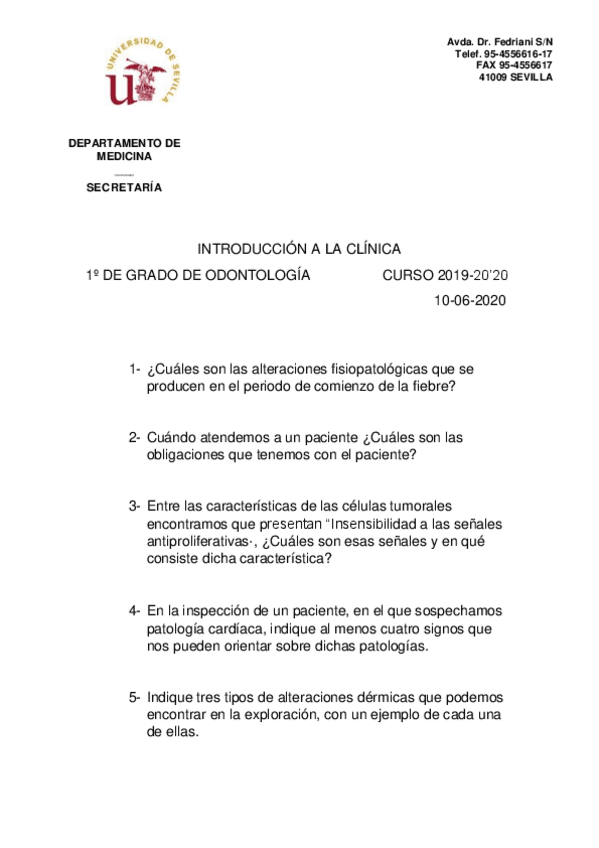 UNIVERSIDAD DE SEVILLA

Avda. Dr. Fedriani S/N
Telef. 95-4556616-17
FAX 95-4556617
41009 SEVILLA

DEPARTAMENTO DE MEDICINA

SECRETARÍA

INTRODUCCIÓN A LA CLÍNICA

1º DE GRADO DE ODONTOLOGÍA CURSO 2019-20'20

10-06-2020

1- ¿Cuáles son las alteraciones fisiopatológicas que se producen en el periodo de comienzo de la fiebre?

2- Cuándo atendemos a un paciente ¿Cuáles son las obligaciones que tenemos con el paciente?

3- Entre las características de las células tumorales encontramos que presentan "Insensibilidad a las señales antiproliferativas·, ¿Cuáles son esas señales y en qué consiste dicha característica?

4- En la inspección de un paciente, en el que sospechamos patología cardíaca, indique al menos cuatro signos que nos pueden orientar sobre dichas patologías.

5- Indique tres tipos de alteraciones dérmicas que podemos encontrar en la exploración, con un ejemplo de cada una de ellas.